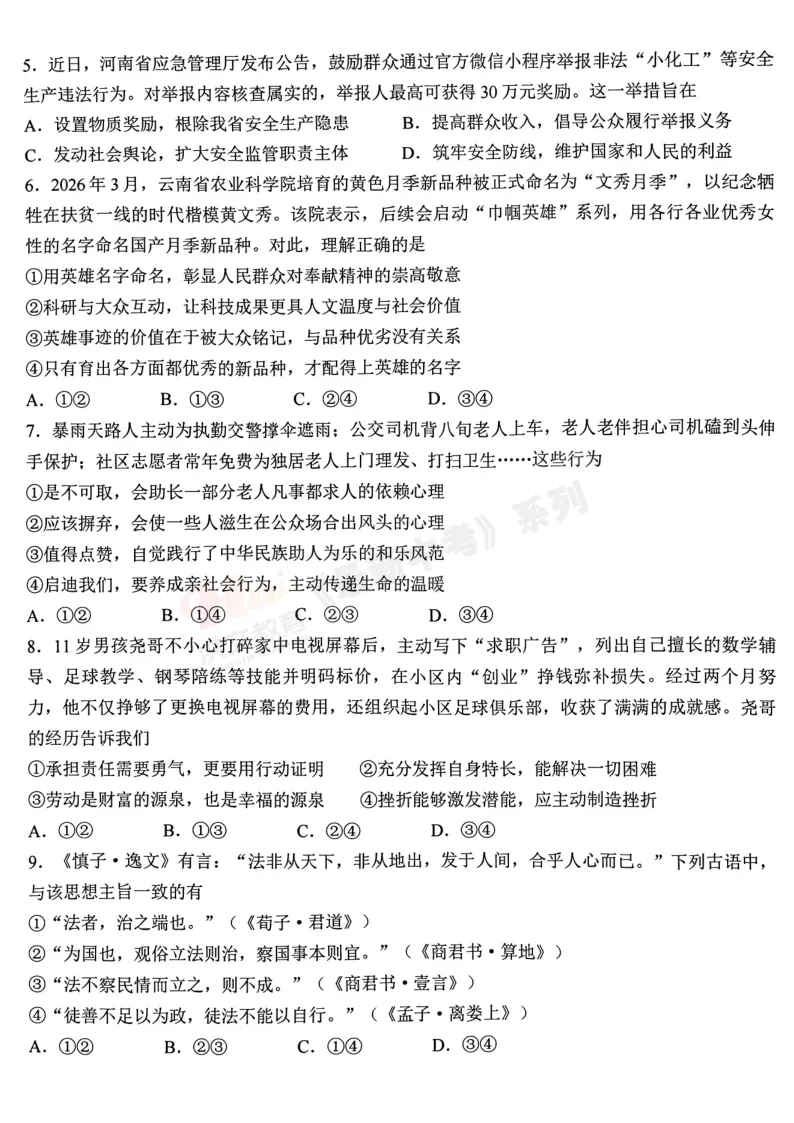 5．近日，河南省应急管理厅发布公告，鼓励群众通过官方微信小程序举报非法“小化工”等安全生产违法行为。对举报内容核查属实的，举报人最高可获得30万元奖励。这一举措旨在

A．设置物质奖励，根除我省安全生产隐患　　B．提高群众收入，倡导公众履行举报义务

C．发动社会舆论，扩大安全监管职责主体　　D．筑牢安全防线，维护国家和人民的利益

6．2026年3月，云南省农业科学院培育的黄色月季新品种被正式命名为“文秀月季”，以纪念牺牲在扶贫一线的时代楷模黄文秀。该院表示，后续会启动“巾帼英雄”系列，用各行各业优秀女性的名字命名国产月季新品种。对此，理解正确的是

①用英雄名字命名，彰显人民群众对奉献精神的崇高敬意

②科研与大众互动，让科技成果更具人文温度与社会价值

③英雄事迹的价值在于被大众铭记，与品种优劣没有关系

④只有育出各方面都优秀的新品种，才配得上英雄的名字

A．①②　　B．①③　　C．②④　　D．③④

7．暴雨天路人主动为执勤交警撑伞遮雨；公交司机背八旬老人上车，老人老伴担心司机磕到头伸手保护；社区志愿者常年免费为独居老人上门理发、打扫卫生……这些行为

①是不可取，会助长一部分老人凡事都求人的依赖心理

②应该摒弃，会使一些人滋生在公众场合出风头的心理

③值得点赞，自觉践行了中华民族助人为乐的和乐风范

④启迪我们，要养成亲社会行为，主动传递生命的温暖

A．①②　　B．①④　　C．②③　　D．③④

8．11岁男孩尧哥不小心打碎家中电视屏幕后，主动写下“求职广告”，列出自己擅长的数学辅导、足球教学、钢琴陪练等技能并明码标价，在小区内“创业”挣钱弥补损失。经过两个月努力，他不仅挣够了更换电视屏幕的费用，还组织起小区足球俱乐部，收获了满满的成就感。尧哥的经历告诉我们

①承担责任需要勇气，更要用行动证明　　②充分发挥自身特长，能解决一切困难

③劳动是财富的源泉，也是幸福的源泉　　④挫折能够激发潜能，应主动制造挫折

A．①②　　B．①③　　C．②④　　D．③④

9．《慎子·逸文》有言：“法非从天下，非从地出，发于人间，合乎人心而已。”下列古语中，与该思想主旨一致的有

①“法者，治之端也。”（《荀子·君道》）

②“为国也，观俗立法则治，察国事本则宜。”（《商君书·算地》）

③“法不察民情而立之，则不成。”（《商君书·壹言》）

④“徒善不足以为政，徒法不能以自行。”（《孟子·离娄上》）

A．①②　　B．②③　　C．①④　　D．③④